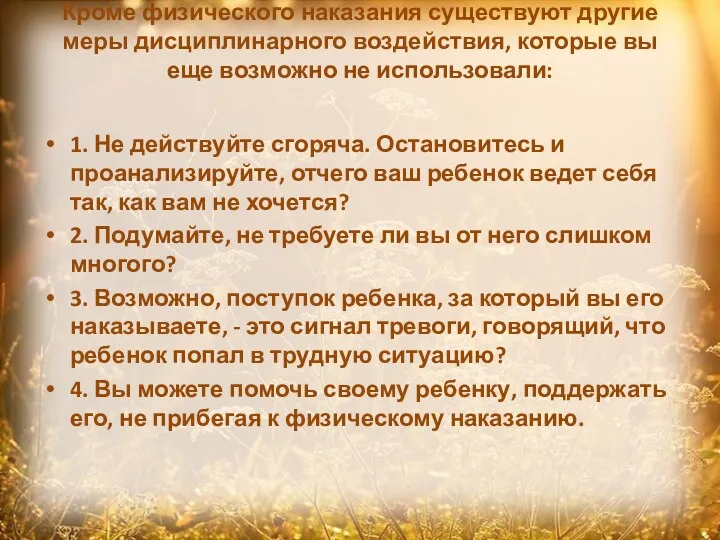 Кроме физического наказания существуют другие меры дисциплинарного воздействия, которые вы еще возможно не использовали:

• 1. Не действуйте сгоряча. Остановитесь и проанализируйте, отчего ваш ребенок ведет себя так, как вам не хочется?
• 2. Подумайте, не требуете ли вы от него слишком многого?
• 3. Возможно, поступок ребенка, за который вы его наказываете, - это сигнал тревоги, говорящий, что ребенок попал в трудную ситуацию?
• 4. Вы можете помочь своему ребенку, поддержать его, не прибегая к физическому наказанию.